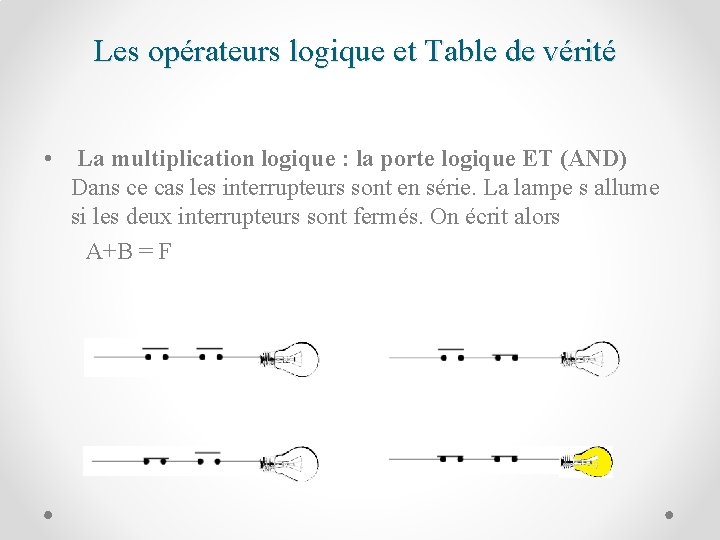 Les opérateurs logique et Table de vérité

• La multiplication logique : la porte logique ET (AND) Dans ce cas les interrupteurs sont en série. La lampe s allume si les deux interrupteurs sont fermés. On écrit alors

A+B = F